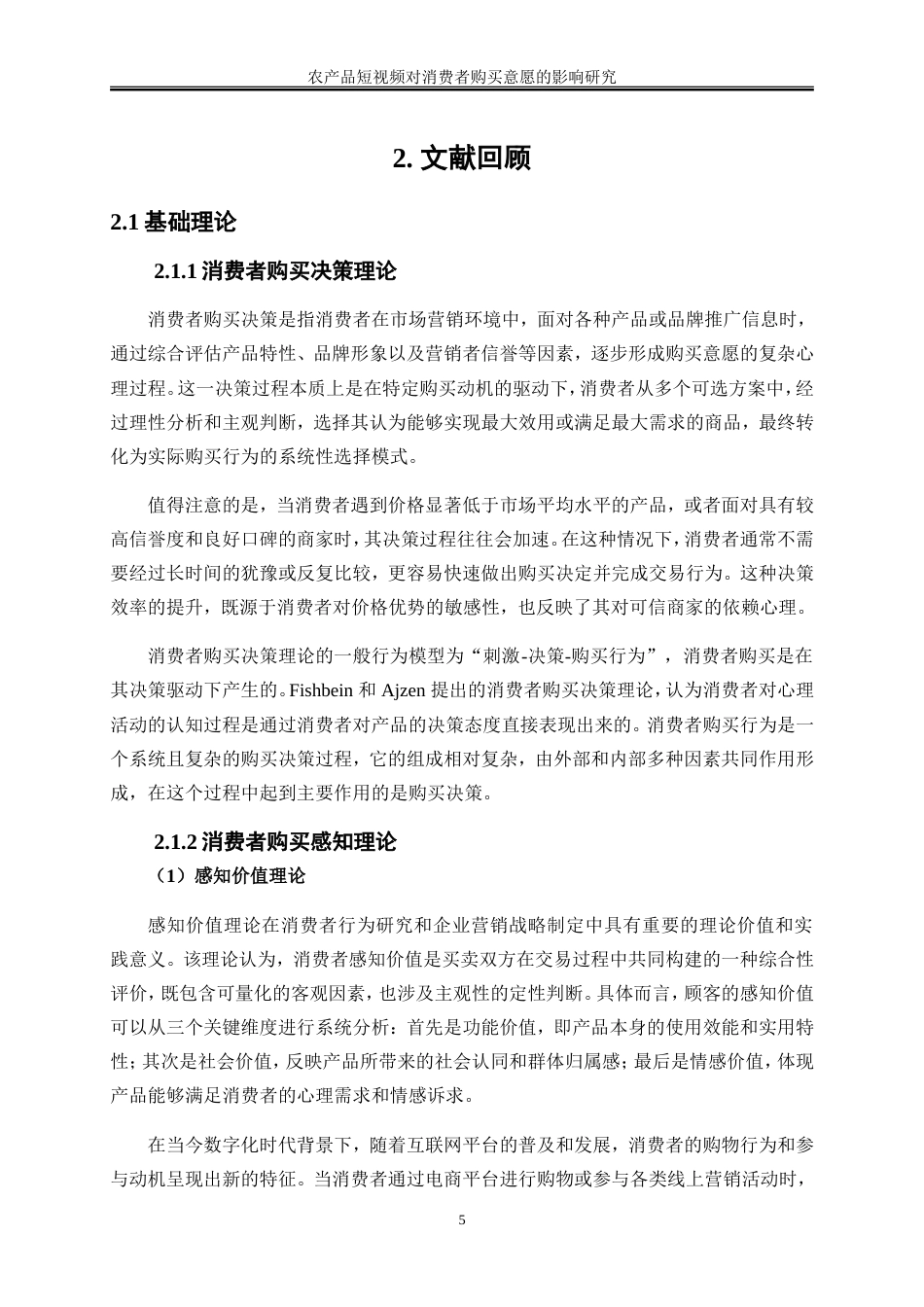 农产品短视频对消费者购买意愿的影响研究

2. 文献回顾

2.1 基础理论

2.1.1 消费者购买决策理论

消费者购买决策是指消费者在市场营销环境中，面对各种产品或品牌推广信息时，通过综合评估产品特性、品牌形象以及营销者信誉等因素，逐步形成购买意愿的复杂心理过程。这一决策过程本质上是在特定购买动机的驱动下，消费者从多个可选方案中，经过理性分析和主观判断，选择其认为能够实现最大效用或满足最大需求的商品，最终转化为实际购买行为的系统性选择模式。

值得注意的是，当消费者遇到价格显著低于市场平均水平的产品，或者面对具有较高信誉度和良好口碑的商家时，其决策过程往往会加速。在这种情况下，消费者通常不需要经过长时间的犹豫或反复比较，更容易快速做出购买决定并完成交易行为。这种决策效率的提升，既源于消费者对价格优势的敏感性，也反映了其对可信商家的依赖心理。

消费者购买决策理论的一般行为模型为“刺激-决策-购买行为”，消费者购买是在其决策驱动下产生的。Fishbein 和 Ajzen 提出的消费者购买决策理论，认为消费者对心理活动的认知过程是通过消费者对产品的决策态度直接表现出来的。消费者购买行为是一个系统且复杂的购买决策过程，它的组成相对复杂，由外部和内部多种因素共同作用形成，在这个过程中起到主要作用的是购买决策。

2.1.2 消费者购买感知理论

（1）感知价值理论

感知价值理论在消费者行为研究和企业营销战略制定中具有重要的理论价值和实践意义。该理论认为，消费者感知价值是买卖双方在交易过程中共同构建的一种综合性评价，既包含可量化的客观因素，也涉及主观性的定性判断。具体而言，顾客的感知价值可以从三个关键维度进行系统分析：首先是功能价值，即产品本身的使用效能和实用特性；其次是社会价值，反映产品所带来的社会认同和群体归属感；最后是情感价值，体现产品能够满足消费者的心理需求和情感诉求。

在当今数字化时代背景下，随着互联网平台的普及和发展，消费者的购物行为和参与动机呈现出新的特征。当消费者通过电商平台进行购物或参与各类线上营销活动时，

5